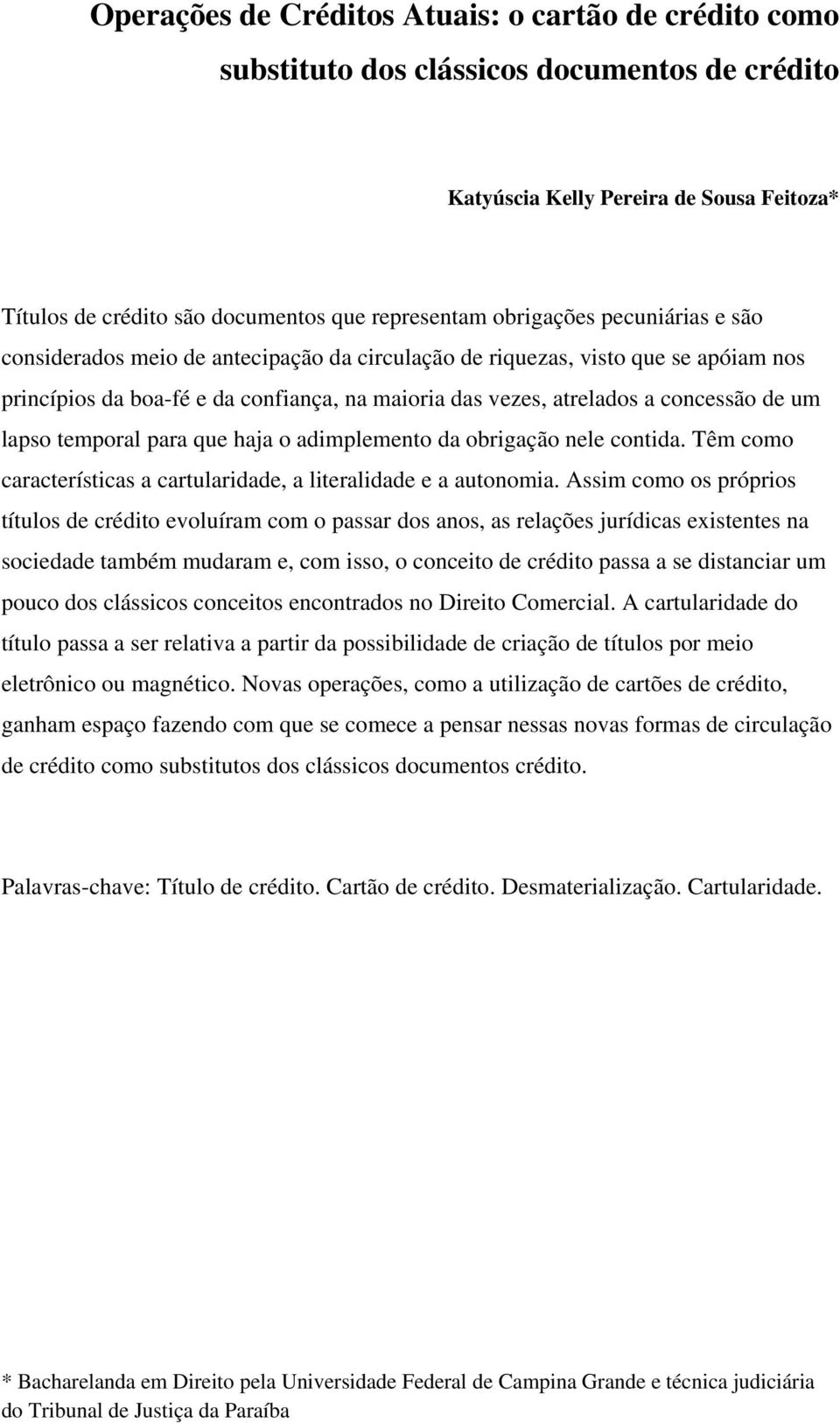 Operações de Créditos Atuais: o cartão de crédito como substituto dos clássicos documentos de crédito

Katyúscia Kelly Pereira de Sousa Feitoza*

Títulos de crédito são documentos que representam obrigações pecuniárias e são considerados meio de antecipação da circulação de riquezas, visto que se apóiam nos princípios da boa-fé e da confiança, na maioria das vezes, atrelados a concessão de um lapso temporal para que haja o adimplemento da obrigação nele contida. Têm como características a cartularidade, a literalidade e a autonomia. Assim como os próprios títulos de crédito evoluíram com o passar dos anos, as relações jurídicas existentes na sociedade também mudaram e, com isso, o conceito de crédito passa a se distanciar um pouco dos clássicos conceitos encontrados no Direito Comercial. A cartularidade do título passa a ser relativa a partir da possibilidade de criação de títulos por meio eletrônico ou magnético. Novas operações, como a utilização de cartões de crédito, ganham espaço fazendo com que se comece a pensar nessas novas formas de circulação de crédito como substitutos dos clássicos documentos crédito.

Palavras-chave: Título de crédito. Cartão de crédito. Desmaterialização. Cartularidade.

* Bacharelanda em Direito pela Universidade Federal de Campina Grande e técnica judiciária do Tribunal de Justiça da Paraíba